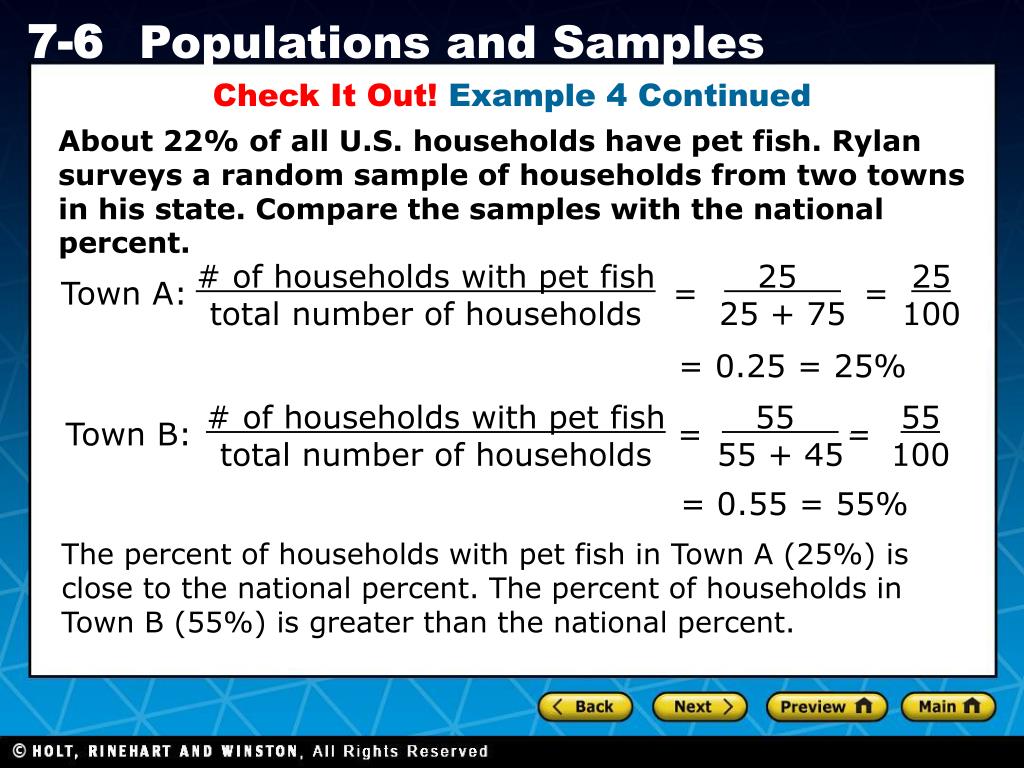 7-6 Populations and Samples

Check It Out! Example 4 Continued

About 22% of all U.S. households have pet fish. Rylan surveys a random sample of households from two towns in his state. Compare the samples with the national percent.

Town A: $\frac{\text{\# of households with pet fish}}{\text{total number of households}} = \frac{25}{25 + 75} = \frac{25}{100}$

$= 0.25 = 25\%$

Town B: $\frac{\text{\# of households with pet fish}}{\text{total number of households}} = \frac{55}{55 + 45} = \frac{55}{100}$

$= 0.55 = 55\%$

The percent of households with pet fish in Town A (25%) is close to the national percent. The percent of households in Town B (55%) is greater than the national percent.

Back Next Preview Main

© HOLT, RINEHART AND WINSTON, All Rights Reserved